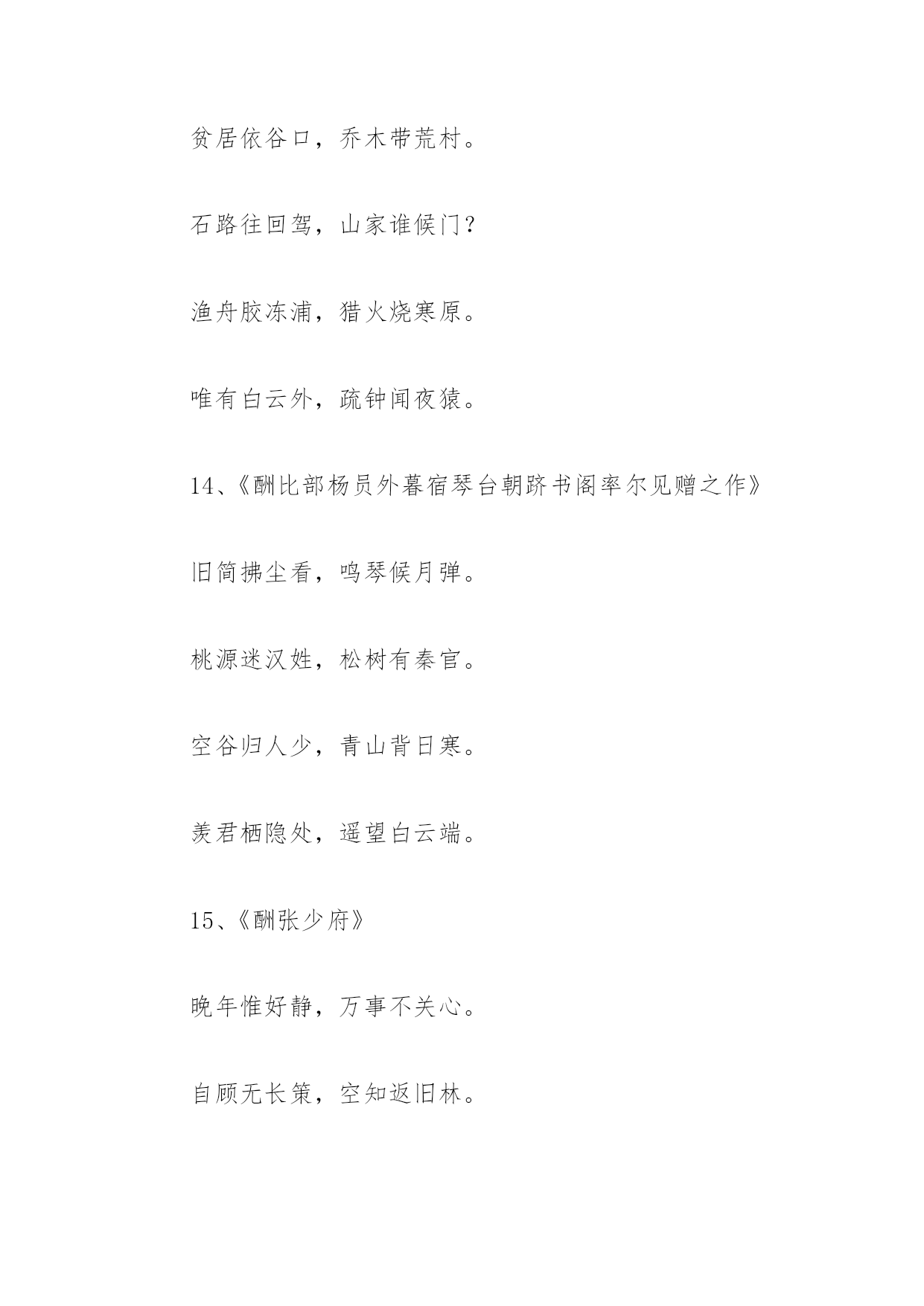 贫居依谷口，乔木带荒村。

石路往回驾，山家谁候门？

渔舟胶冻浦，猎火烧寒原。

唯有白云外，疏钟闻夜猿。

14、《酬比部杨员外暮宿琴台朝跻书阁率尔见赠之作》

旧简拂尘看，鸣琴候月弹。

桃源迷汉姓，松树有秦官。

空谷归人少，青山背日寒。

羡君栖隐处，遥望白云端。

15、《酬张少府》

晚年惟好静，万事不关心。

自顾无长策，空知返旧林。